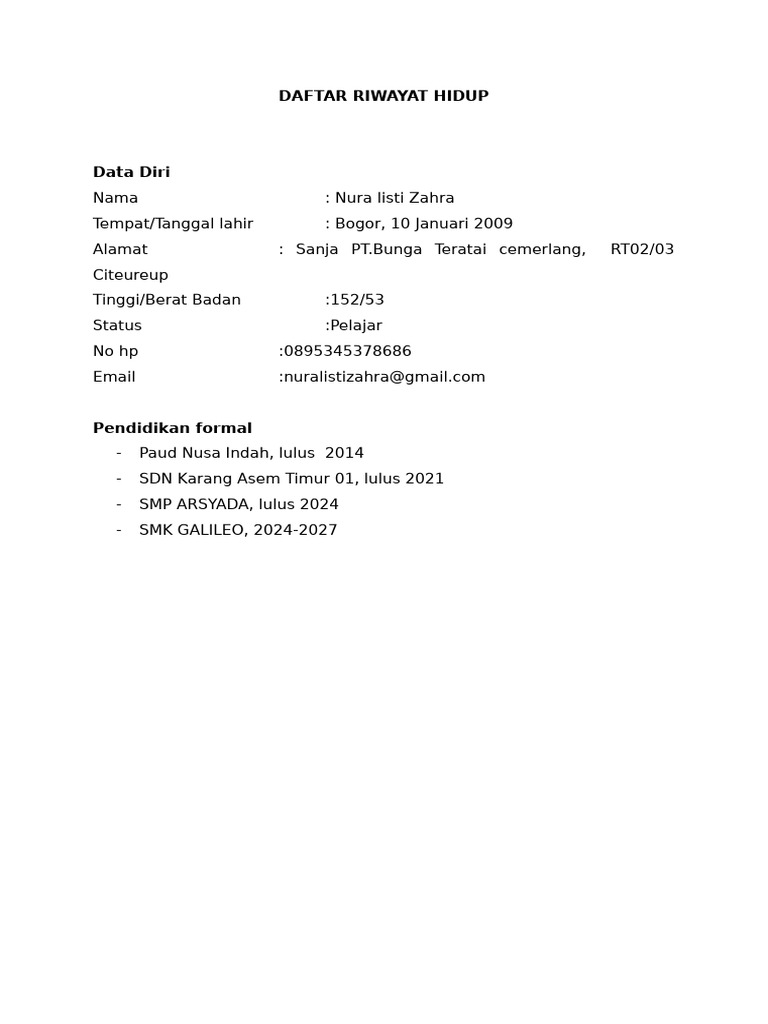 DAFTAR RIWAYAT HIDUP

Data Diri
Nama : Nura listi Zahra
Tempat/Tanggal lahir : Bogor, 10 Januari 2009
Alamat : Sanja PT.Bunga Teratai cemerlang, RT02/03 Citeureup
Tinggi/Berat Badan :152/53
Status :Pelajar
No hp :0895345378686
Email :nuralistizahra@gmail.com

Pendidikan formal
- Paud Nusa Indah, lulus 2014
- SDN Karang Asem Timur 01, lulus 2021
- SMP ARSYADA, lulus 2024
- SMK GALILEO, 2024-2027